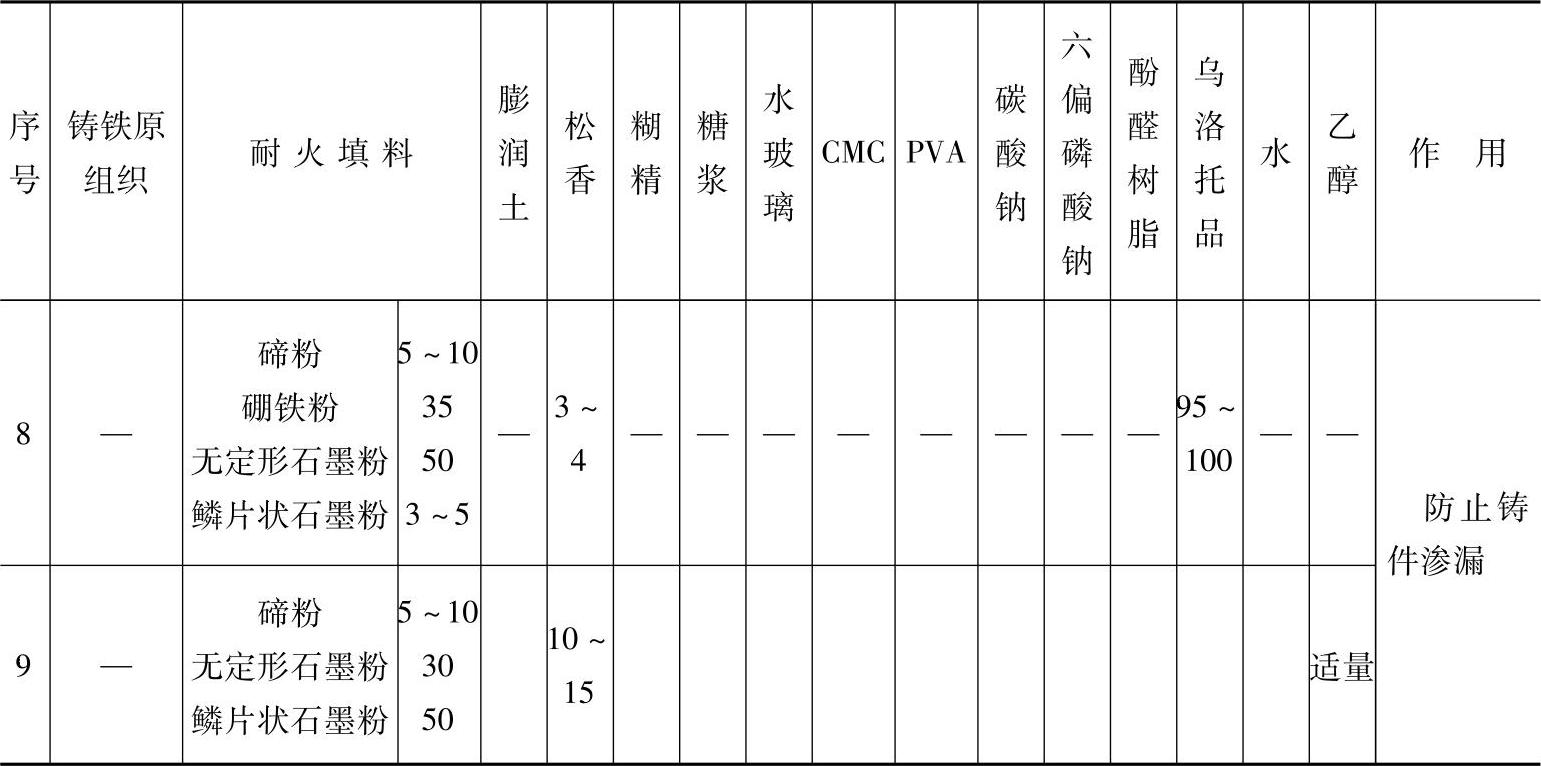 | 序号 | 铸铁原组织 | 耐火填料 | | 膨润土 | 松香 | 糊精 | 糖浆 | 水玻璃 | CMC | PVA | 碳酸钠 | 六偏磷酸钠 | 酚醛树脂 | 乌洛托品 | 水 | 乙醇 | 作用 |
|---|---|---|---|---|---|---|---|---|---|---|---|---|---|---|---|---|---|
| 8 | — | 碲粉 硼铁粉 无定形石墨粉 鳞片状石墨粉 | 5~10 35 50 3~5 | — | 3~4 | — | — | — | — | — | — | — | — | 95~100 | — | — | 防止铸件渗漏 |
| 9 | — | 碲粉 无定形石墨粉 鳞片状石墨粉 | 5~10 30 50 | | 10~15 | | | | | | | | | | | 适量 | |